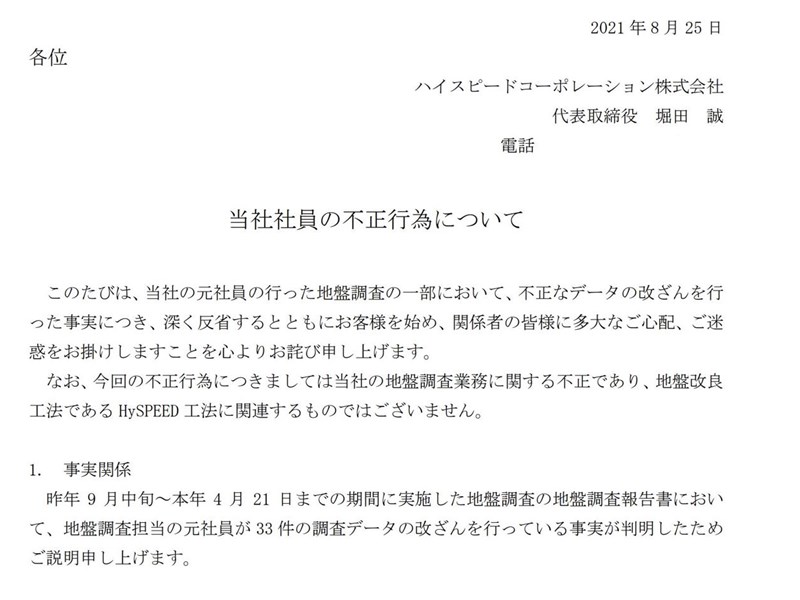 2021 年 8 月 25 日

各位

ハイスピードコーポレーション株式会社
代表取締役　堀田　誠
電話

当社社員の不正行為について

このたびは、当社の元社員の行った地盤調査の一部において、不正なデータの改ざんを行った事実につき、深く反省するとともにお客様を始め、関係者の皆様に多大なご心配、ご迷惑をお掛けしますことを心よりお詫び申し上げます。

なお、今回の不正行為につきましては当社の地盤調査業務に関する不正であり、地盤改良工法である HySPEED 工法に関連するものではございません。

1.　事実関係

昨年 9 月中旬～本年 4 月 21 日までの期間に実施した地盤調査の地盤調査報告書において、地盤調査担当の元社員が 33 件の調査データの改ざんを行っている事実が判明したためご説明申し上げます。